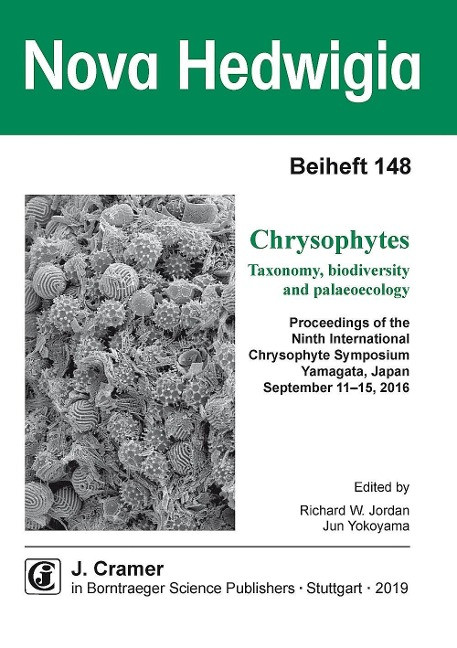 Nova Hedwigia

Beiheft 148

Chrysophytes

Taxonomy, biodiversity and palaeoecology

Proceedings of the Ninth International Chrysophyte Symposium Yamagata, Japan September 11–15, 2016

Edited by

Richard W. Jordan
Jun Yokoyama

J. Cramer
in Borntraeger Science Publishers · Stuttgart · 2019